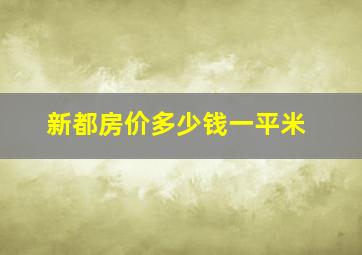 新都房价多少钱一平米